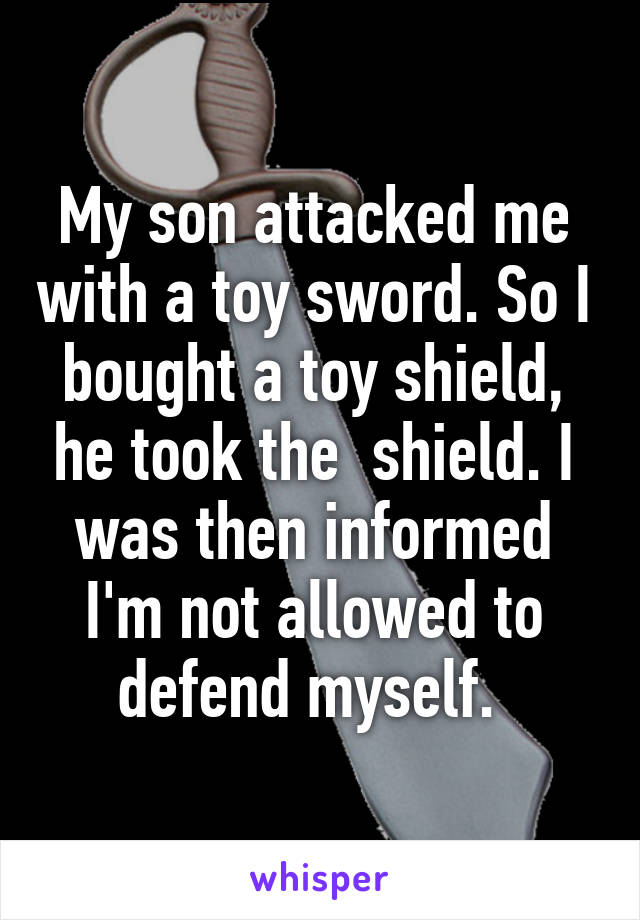 My son attacked me with a toy sword. So I bought a toy shield, he took the  shield. I was then informed I'm not allowed to defend myself.

whisper